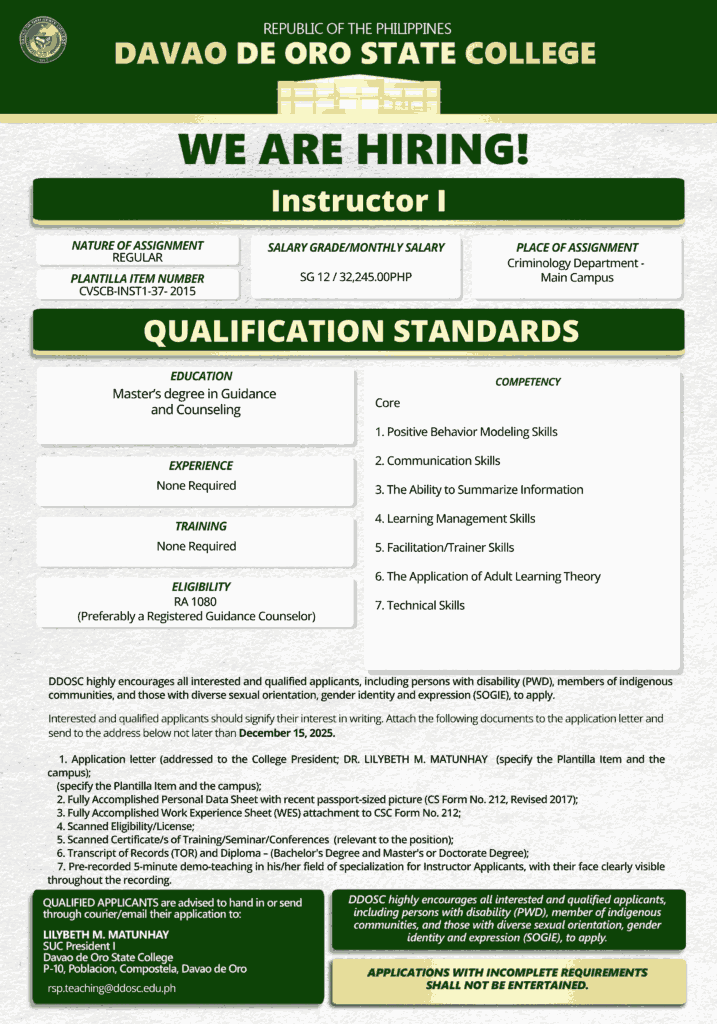 REPUBLIC OF THE PHILIPPINES
DAVAO DE ORO STATE COLLEGE

WE ARE HIRING!

Instructor I

NATURE OF ASSIGNMENT
REGULAR

PLANTILLA ITEM NUMBER
CVSCB-INST1-37- 2015

SALARY GRADE/MONTHLY SALARY
SG 12 / 32,245.00PHP

PLACE OF ASSIGNMENT
Criminology Department - Main Campus

QUALIFICATION STANDARDS

EDUCATION
Master's degree in Guidance and Counseling

EXPERIENCE
None Required

TRAINING
None Required

ELIGIBILITY
RA 1080
(Preferably a Registered Guidance Counselor)

COMPETENCY
Core
1. Positive Behavior Modeling Skills
2. Communication Skills
3. The Ability to Summarize Information
4. Learning Management Skills
5. Facilitation/Trainer Skills
6. The Application of Adult Learning Theory
7. Technical Skills

DDOSC highly encourages all interested and qualified applicants, including persons with disability (PWD), members of indigenous communities, and those with diverse sexual orientation, gender identity and expression (SOGIE), to apply.

Interested and qualified applicants should signify their interest in writing. Attach the following documents to the application letter and send to the address below not later than December 15, 2025.

1. Application letter (addressed to the College President; DR. LILYBETH M. MATUNHAY (specify the Plantilla Item and the campus);
(specify the Plantilla Item and the campus);
2. Fully Accomplished Personal Data Sheet with recent passport-sized picture (CS Form No. 212, Revised 2017);
3. Fully Accomplished Work Experience Sheet (WES) attachment to CSC Form No. 212;
4. Scanned Eligibility/License;
5. Scanned Certificate/s of Training/Seminar/Conferences (relevant to the position);
6. Transcript of Records (TOR) and Diploma – (Bachelor's Degree and Master's or Doctorate Degree);
7. Pre-recorded 5-minute demo-teaching in his/her field of specialization for Instructor Applicants, with their face clearly visible throughout the recording.

QUALIFIED APPLICANTS are advised to hand in or send through courier/email their application to:

LILYBETH M. MATUNHAY
SUC President I
Davao de Oro State College
P-10, Poblacion, Compostela, Davao de Oro

rsp.teaching@ddosc.edu.ph

DDOSC highly encourages all interested and qualified applicants, including persons with disability (PWD), member of indigenous communities, and those with diverse sexual orientation, gender identity and expression (SOGIE), to apply.

APPLICATIONS WITH INCOMPLETE REQUIREMENTS SHALL NOT BE ENTERTAINED.